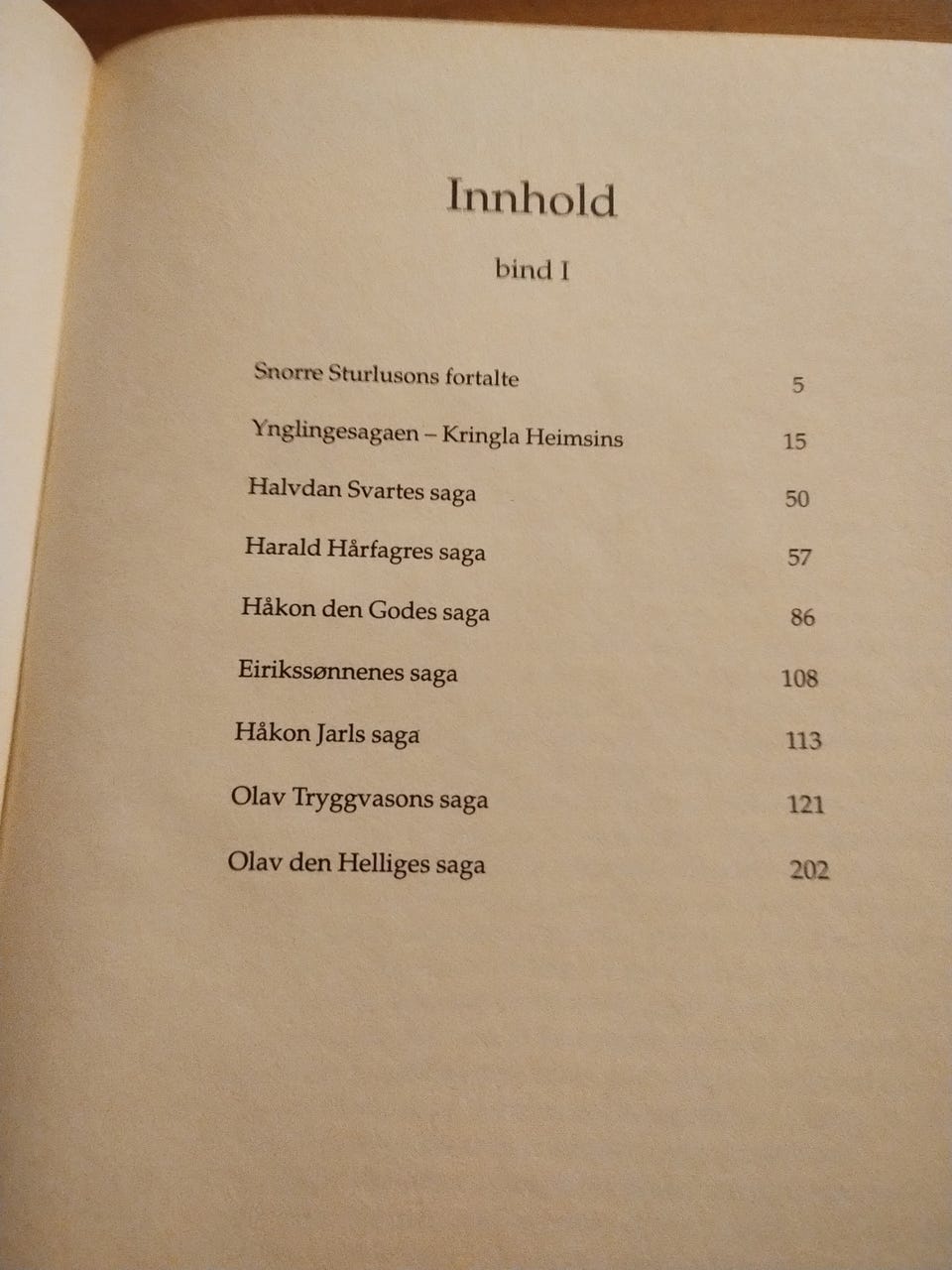 Innhold

bind I

Snorre Sturlusons fortalte 5

Ynglingesagaen – Kringla Heimsins 15

Halvdan Svartes saga 50

Harald Hårfagres saga 57

Håkon den Godes saga 86

Eirikssønnenes saga 108

Håkon Jarls saga 113

Olav Tryggvasons saga 121

Olav den Helliges saga 202